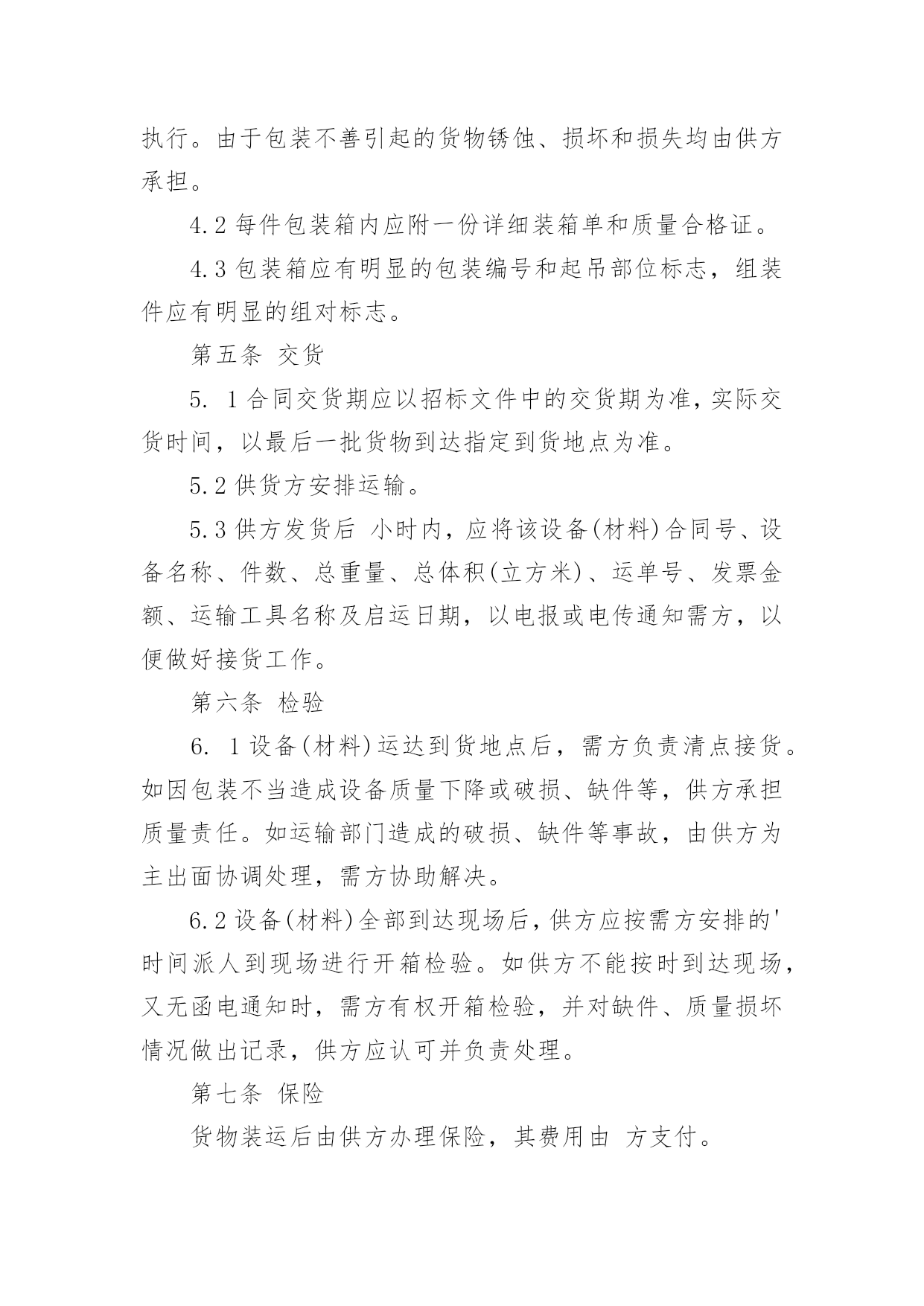 执行。由于包装不善引起的货物锈蚀、损坏和损失均由供方承担。

4.2 每件包装箱内应附一份详细装箱单和质量合格证。

4.3 包装箱应有明显的包装编号和起吊部位标志，组装件应有明显的组对标志。

第五条 交货

5. 1 合同交货期应以招标文件中的交货期为准，实际交货时间，以最后一批货物到达指定到货地点为准。

5.2 供货方安排运输。

5.3 供方发货后 小时内，应将该设备(材料)合同号、设备名称、件数、总重量、总体积(立方米)、运单号、发票金额、运输工具名称及启运日期，以电报或电传通知需方，以便做好接货工作。

第六条 检验

6. 1 设备(材料)运达到货地点后，需方负责清点接货。如因包装不当造成设备质量下降或破损、缺件等，供方承担质量责任。如运输部门造成的破损、缺件等事故，由供方为主出面协调处理，需方协助解决。

6.2 设备(材料)全部到达现场后，供方应按需方安排的'时间派人到现场进行开箱检验。如供方不能按时到达现场，又无函电通知时，需方有权开箱检验，并对缺件、质量损坏情况做出记录，供方应认可并负责处理。

第七条 保险

货物装运后由供方办理保险，其费用由 方支付。